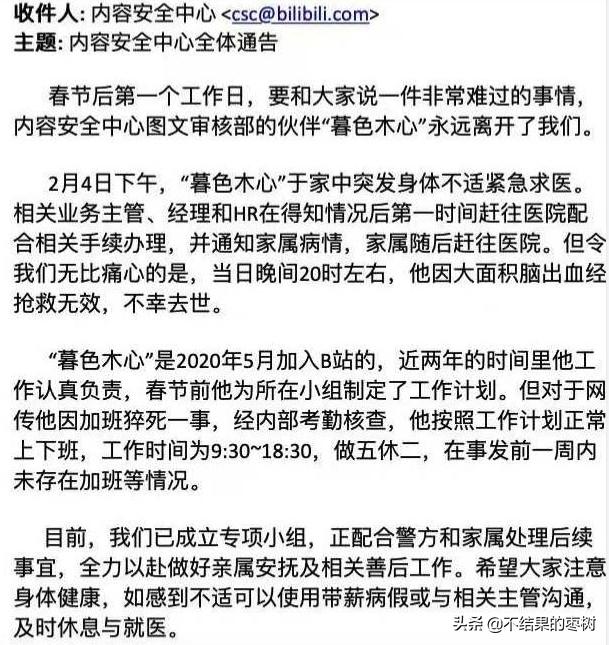 收件人: 内容安全中心 <csc@bilibili.com>
主题: 内容安全中心全体通告

春节后第一个工作日，要和大家说一件非常难过的事情，内容安全中心图文审核部的伙伴“暮色木心”永远离开了我们。

2月4日下午，“暮色木心”于家中突发身体不适紧急求医。相关业务主管、经理和HR在得知情况后第一时间赶往医院配合相关手续办理，并通知家属病情，家属随后赶往医院。但令我们无比痛心的是，当日晚间20时左右，他因大面积脑出血经抢救无效，不幸去世。

“暮色木心”是2020年5月加入B站的，近两年的时间里他工作认真负责，春节前他为所在小组制定了工作计划。但对于网传他因加班猝死一事，经内部考勤核查，他按照工作计划正常上下班，工作时间为9:30~18:30，做五休二，在事发前一周内未存在加班等情况。

目前，我们已成立专项小组，正配合警方和家属处理后续事宜，全力以赴做好亲属安抚及相关善后工作。希望大家注意身体健康，如感到不适可以使用带薪病假或与相关主管沟通，及时休息与就医。

头条 @不结果的枣树